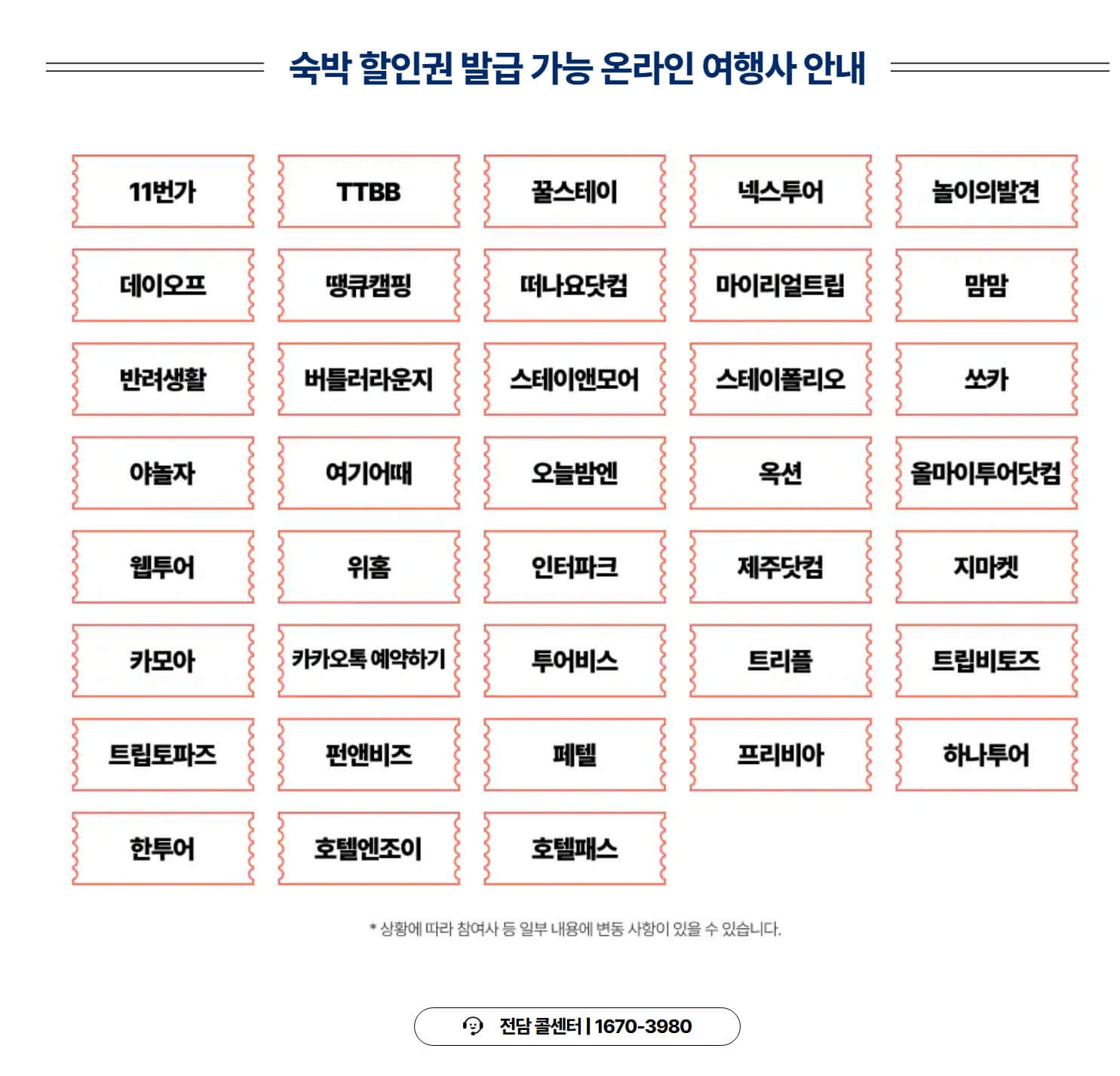 숙박 할인권 발급 가능 온라인 여행사 안내

11번가

TTBB

꿀스테이

넥스투어

놀이의발견

데이오프

땡큐캠핑

떠나요닷컴

마이리얼트립

맘맘

반려생활

버틀러라운지

스테이앤모어

스테이폴리오

쏘카

야놀자

여기어때

오늘밤엔

옥션

올마이투어닷컴

웹투어

위홈

인터파크

제주닷컴

지마켓

카모아

카카오톡 예약하기

투어비스

트리플

트립비토즈

트립토파즈

펀앤비즈

페텔

프리비아

하나투어

한투어

호텔엔조이

호텔패스

* 상황에 따라 참여사 등 일부 내용에 변동 사항이 있을 수 있습니다.

전담 콜센터 | 1670-3980